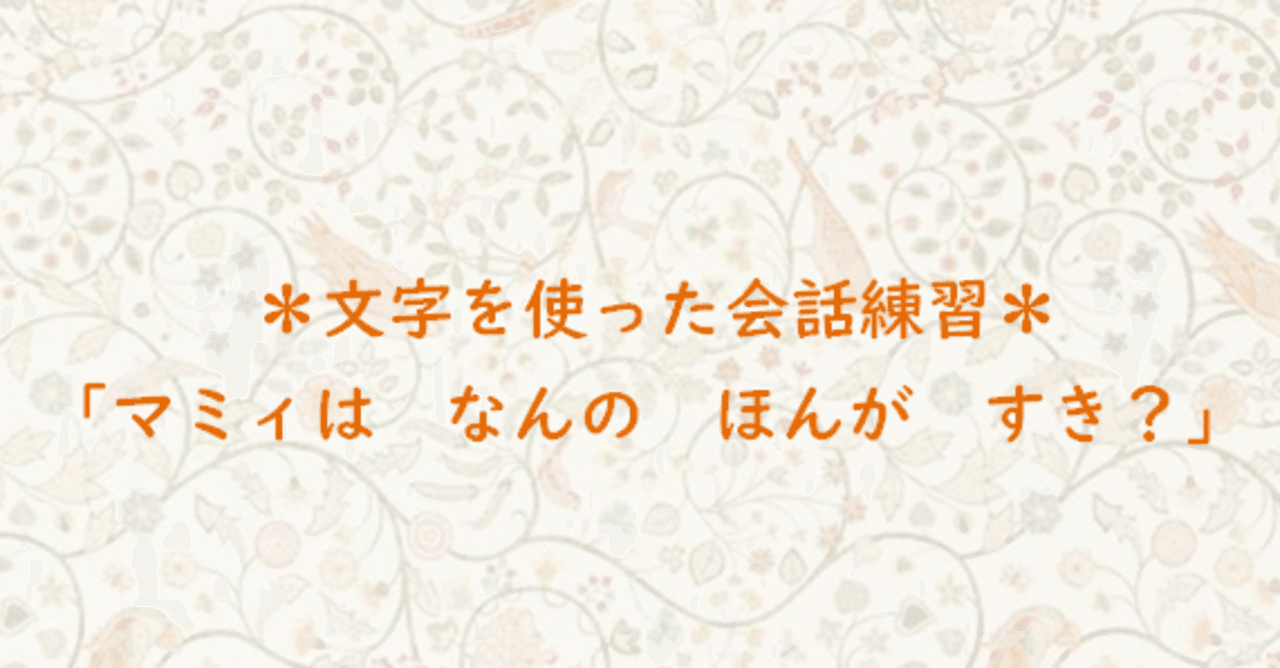 ＊文字を使った会話練習＊

「マミィは　なんの　ほんが　すき？」